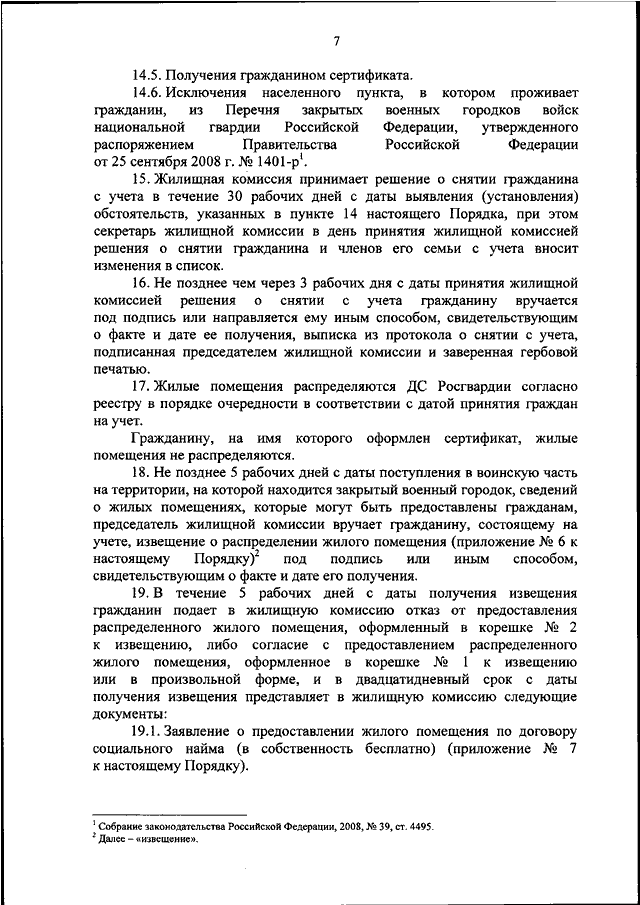 7

14.5. Получения гражданином сертификата.

14.6. Исключения населенного пункта, в котором проживает гражданин, из Перечня закрытых военных городков войск национальной гвардии Российской Федерации, утвержденного распоряжением Правительства Российской Федерации от 25 сентября 2008 г. № 1401-р$^1$.

15. Жилищная комиссия принимает решение о снятии гражданина с учета в течение 30 рабочих дней с даты выявления (установления) обстоятельств, указанных в пункте 14 настоящего Порядка, при этом секретарь жилищной комиссии в день принятия жилищной комиссией решения о снятии гражданина и членов его семьи с учета вносит изменения в список.

16. Не позднее чем через 3 рабочих дня с даты принятия жилищной комиссией решения о снятии с учета гражданину вручается под подпись или направляется ему иным способом, свидетельствующим о факте и дате ее получения, выписка из протокола о снятии с учета, подписанная председателем жилищной комиссии и заверенная гербовой печатью.

17. Жилые помещения распределяются ДС Росгвардии согласно реестру в порядке очередности в соответствии с датой принятия граждан на учет.

Гражданину, на имя которого оформлен сертификат, жилые помещения не распределяются.

18. Не позднее 5 рабочих дней с даты поступления в воинскую часть на территории, на которой находится закрытый военный городок, сведений о жилых помещениях, которые могут быть предоставлены гражданам, председатель жилищной комиссии вручает гражданину, состоящему на учете, извещение о распределении жилого помещения (приложение № 6 к настоящему Порядку)$^2$ под подпись или иным способом, свидетельствующим о факте и дате его получения.

19. В течение 5 рабочих дней с даты получения извещения гражданин подает в жилищную комиссию отказ от предоставления распределенного жилого помещения, оформленный в корешке № 2 к извещению, либо согласие с предоставлением распределенного жилого помещения, оформленное в корешке № 1 к извещению или в произвольной форме, и в двадцатидневный срок с даты получения извещения представляет в жилищную комиссию следующие документы:

19.1. Заявление о предоставлении жилого помещения по договору социального найма (в собственность бесплатно) (приложение № 7 к настоящему Порядку).

$^1$ Собрание законодательства Российской Федерации, 2008, № 39, ст. 4495.
$^2$ Далее – «извещение».